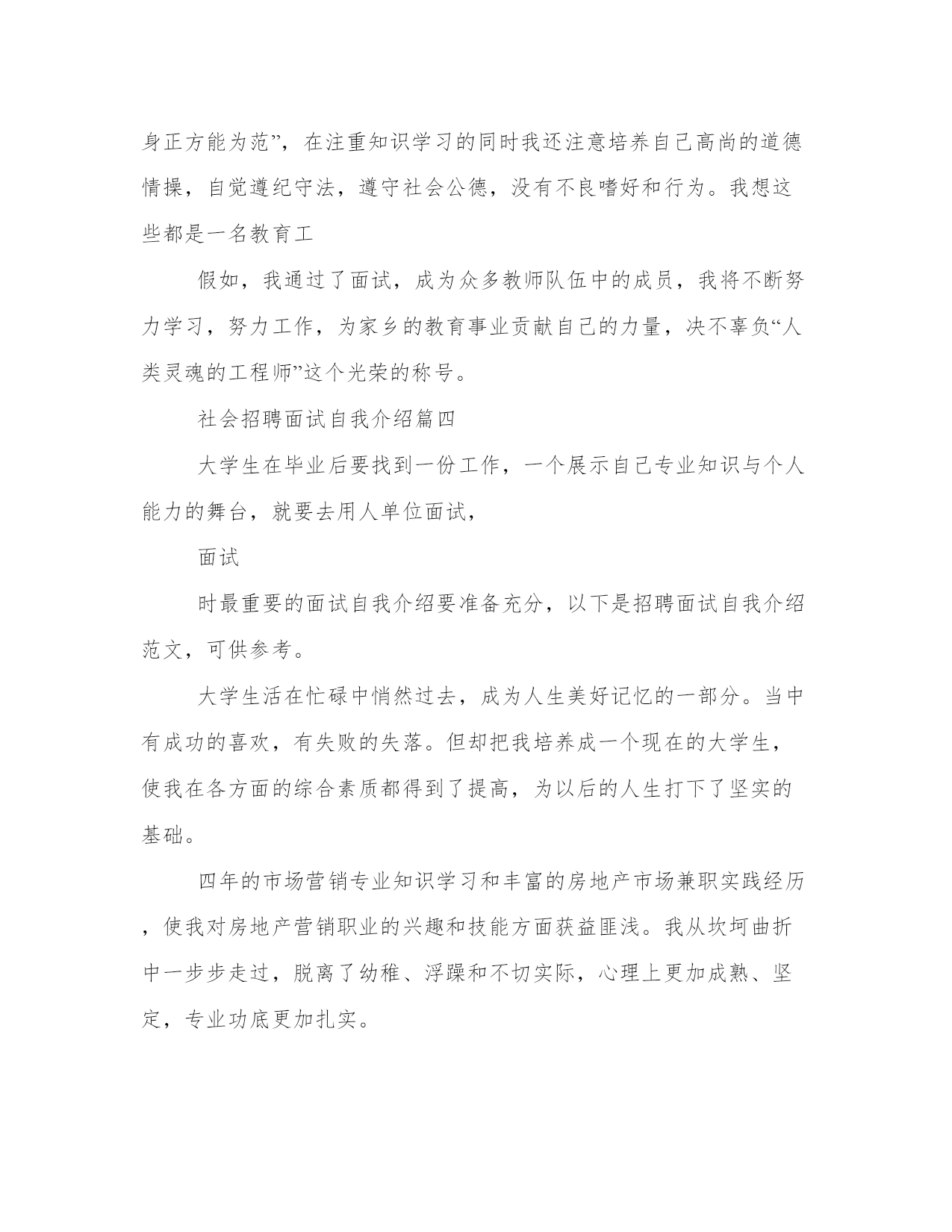 身正方能为范”，在注重知识学习的同时我还注意培养自己高尚的道德情操，自觉遵纪守法，遵守社会公德，没有不良嗜好和行为。我想这些都是一名教育工

假如，我通过了面试，成为众多教师队伍中的成员，我将不断努力学习，努力工作，为家乡的教育事业贡献自己的力量，决不辜负“人类灵魂的工程师”这个光荣的称号。

社会招聘面试自我介绍篇四

大学生在毕业后要找到一份工作，一个展示自己专业知识与个人能力的舞台，就要去用人单位面试，

面试

时最重要的面试自我介绍要准备充分，以下是招聘面试自我介绍范文，可供参考。

大学生活在忙碌中悄然过去，成为人生美好记忆的一部分。当中有成功的喜欢，有失败的失落。但却把我培养成一个现在的大学生，使我在各方面的综合素质都得到了提高，为以后的人生打下了坚实的基础。

四年的市场营销专业知识学习和丰富的房地产市场兼职实践经历，使我对房地产营销职业的兴趣和技能方面获益匪浅。我从坎坷曲折中一步步走过，脱离了幼稚、浮躁和不切实际，心理上更加成熟、坚定，专业功底更加扎实。